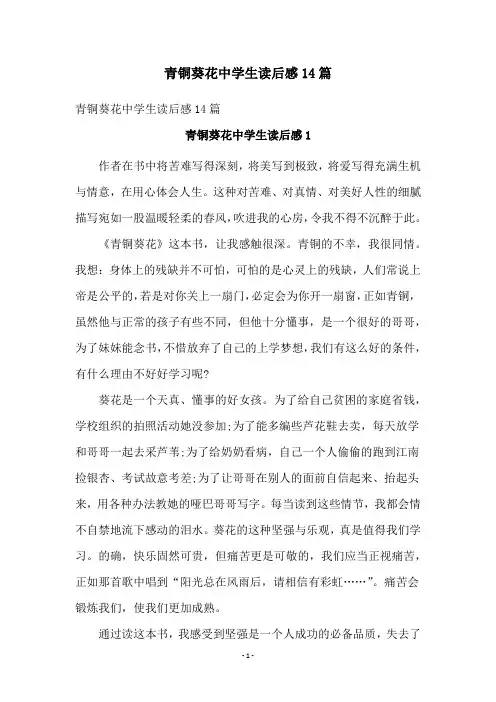 青铜葵花中学生读后感14篇

青铜葵花中学生读后感14篇

青铜葵花中学生读后感1

作者在书中将苦难写得深刻，将美写到极致，将爱写得充满生机与情意，在用心体会人生。这种对苦难、对真情、对美好人性的细腻描写宛如一股温暖轻柔的春风，吹进我的心房，令我不得不沉醉于此。

《青铜葵花》这本书，让我感触很深。青铜的不幸，我很同情。我想：身体上的残缺并不可怕，可怕的是心灵上的残缺，人们常说上帝是公平的，若是对你关上一扇门，必定会为你开一扇窗，正如青铜，虽然他与正常的孩子有些不同，但他十分懂事，是一个很好的哥哥，为了妹妹能念书，不惜放弃了自己的上学梦想，我们有这么好的条件，有什么理由不好好学习呢?

葵花是一个天真、懂事的好女孩。为了给自己贫困的家庭省钱，学校组织的拍照活动她没参加;为了能多编些芦花鞋去卖，每天放学和哥哥一起去采芦苇;为了给奶奶看病，自己一个人偷偷的跑到江南捡银杏、考试故意考差;为了让哥哥在别人的面前自信起来、抬起头来，用各种办法教她的哑巴哥哥写字。每当读到这些情节，我都会情不自禁地流下感动的泪水。葵花的这种坚强与乐观，真是值得我们学习。的确，快乐固然可贵，但痛苦更是可敬的，我们应当正视痛苦，正如那首歌中唱到“阳光总在风雨后，请相信有彩虹……”。痛苦会锻炼我们，使我们更加成熟。

通过读这本书，我感受到坚强是一个人成功的必备品质，失去了

- 1 -